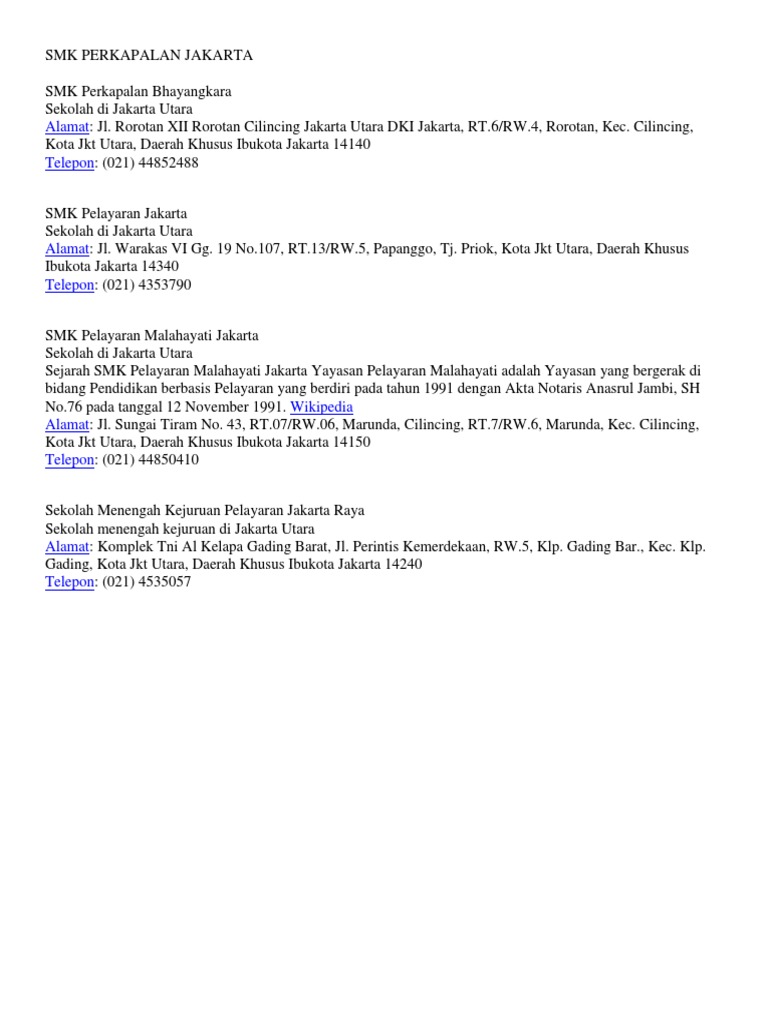 SMK PERKAPALAN JAKARTA

SMK Perkapalan Bhayangkara
Sekolah di Jakarta Utara
Alamat: Jl. Rorotan XII Rorotan Cilincing Jakarta Utara DKI Jakarta, RT.6/RW.4, Rorotan, Kec. Cilincing, Kota Jkt Utara, Daerah Khusus Ibukota Jakarta 14140
Telepon: (021) 44852488

SMK Pelayaran Jakarta
Sekolah di Jakarta Utara
Alamat: Jl. Warakas VI Gg. 19 No.107, RT.13/RW.5, Papanggo, Tj. Priok, Kota Jkt Utara, Daerah Khusus Ibukota Jakarta 14340
Telepon: (021) 4353790

SMK Pelayaran Malahayati Jakarta
Sekolah di Jakarta Utara
Sejarah SMK Pelayaran Malahayati Jakarta Yayasan Pelayaran Malahayati adalah Yayasan yang bergerak di bidang Pendidikan berbasis Pelayaran yang berdiri pada tahun 1991 dengan Akta Notaris Anasrul Jambi, SH No.76 pada tanggal 12 November 1991. Wikipedia
Alamat: Jl. Sungai Tiram No. 43, RT.07/RW.06, Marunda, Cilincing, RT.7/RW.6, Marunda, Kec. Cilincing, Kota Jkt Utara, Daerah Khusus Ibukota Jakarta 14150
Telepon: (021) 44850410

Sekolah Menengah Kejuruan Pelayaran Jakarta Raya
Sekolah menengah kejuruan di Jakarta Utara
Alamat: Komplek Tni Al Kelapa Gading Barat, Jl. Perintis Kemerdekaan, RW.5, Klp. Gading Bar., Kec. Klp. Gading, Kota Jkt Utara, Daerah Khusus Ibukota Jakarta 14240
Telepon: (021) 4535057